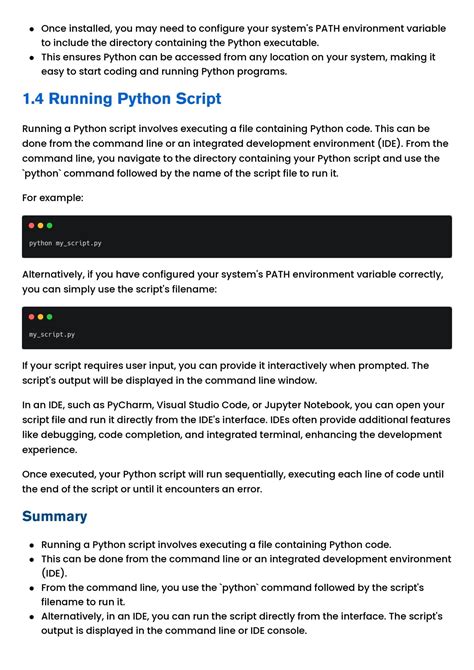 - Once installed, you may need to configure your system's PATH environment variable to include the directory containing the Python executable.
- This ensures Python can be accessed from any location on your system, making it easy to start coding and running Python programs.

1.4 Running Python Script

Running a Python script involves executing a file containing Python code. This can be done from the command line or an integrated development environment (IDE). From the command line, you navigate to the directory containing your Python script and use the `python` command followed by the name of the script file to run it.

For example:

python my_script.py

Alternatively, if you have configured your system's PATH environment variable correctly, you can simply use the script's filename:

my_script.py

If your script requires user input, you can provide it interactively when prompted. The script's output will be displayed in the command line window.

In an IDE, such as PyCharm, Visual Studio Code, or Jupyter Notebook, you can open your script file and run it directly from the IDE's interface. IDEs often provide additional features like debugging, code completion, and integrated terminal, enhancing the development experience.

Once executed, your Python script will run sequentially, executing each line of code until the end of the script or until it encounters an error.

Summary

- Running a Python script involves executing a file containing Python code.
- This can be done from the command line or an integrated development environment (IDE).
- From the command line, you use the `python` command followed by the script's filename to run it.
- Alternatively, in an IDE, you can run the script directly from the interface. The script's output is displayed in the command line or IDE console.